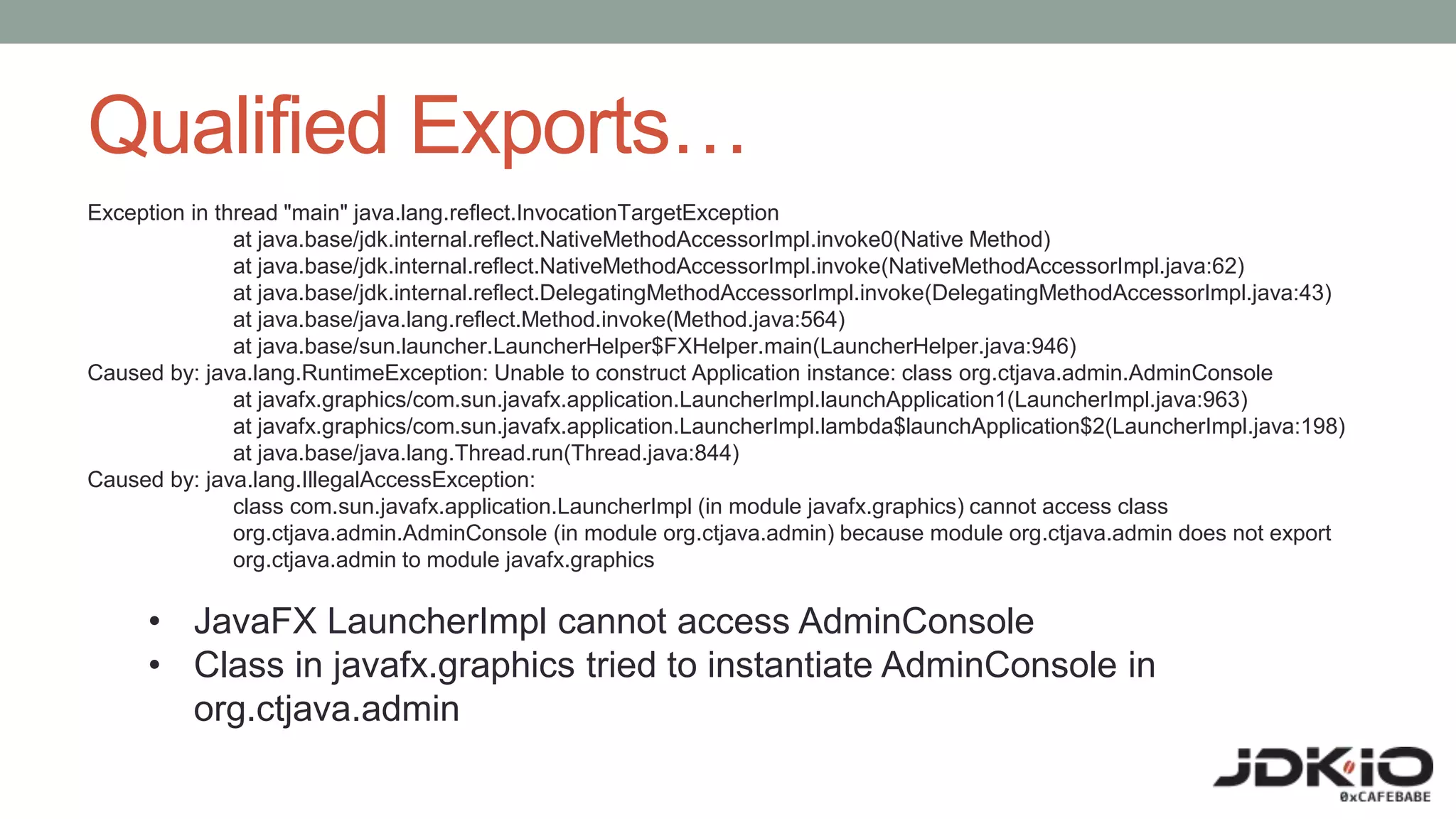 Qualified Exports…

Exception in thread "main" java.lang.reflect.InvocationTargetException
at java.base/jdk.internal.reflect.NativeMethodAccessorImpl.invoke0(Native Method)
at java.base/jdk.internal.reflect.NativeMethodAccessorImpl.invoke(NativeMethodAccessorImpl.java:62)
at java.base/jdk.internal.reflect.DelegatingMethodAccessorImpl.invoke(DelegatingMethodAccessorImpl.java:43)
at java.base/java.lang.reflect.Method.invoke(Method.java:564)
at java.base/sun.launcher.LauncherHelper$FXHelper.main(LauncherHelper.java:946)
Caused by: java.lang.RuntimeException: Unable to construct Application instance: class org.ctjava.admin.AdminConsole
at javafx.graphics/com.sun.javafx.application.LauncherImpl.launchApplication1(LauncherImpl.java:963)
at javafx.graphics/com.sun.javafx.application.LauncherImpl.lambda$launchApplication$2(LauncherImpl.java:198)
at java.base/java.lang.Thread.run(Thread.java:844)
Caused by: java.lang.IllegalAccessException:
class com.sun.javafx.application.LauncherImpl (in module javafx.graphics) cannot access class org.ctjava.admin.AdminConsole (in module org.ctjava.admin) because module org.ctjava.admin does not export org.ctjava.admin to module javafx.graphics

• JavaFX LauncherImpl cannot access AdminConsole
• Class in javafx.graphics tried to instantiate AdminConsole in org.ctjava.admin

JDKIO
0xCAFEBABE